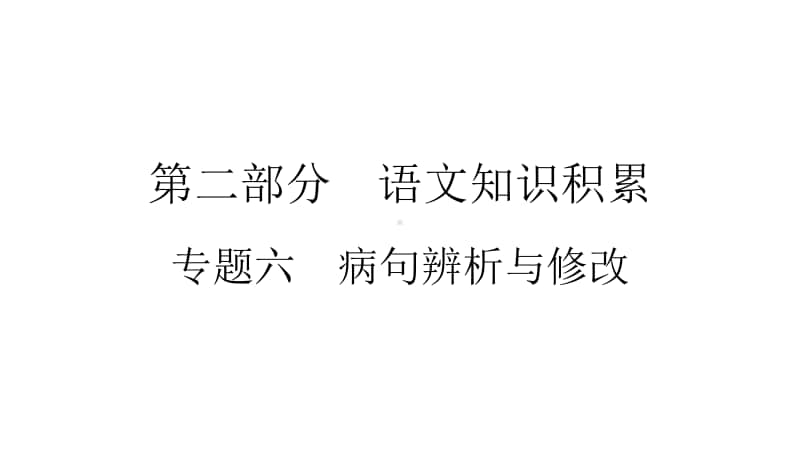 第二部分　语文知识积累

专题六　病句辨析与修改